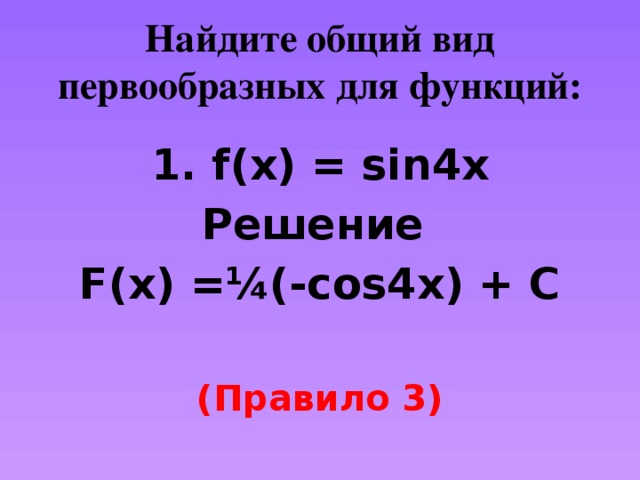 Найдите общий вид первообразных для функций:

1. $f(x) = \sin 4x$

Решение

$F(x) = \frac{1}{4}(-\cos 4x) + C$

(Правило 3)